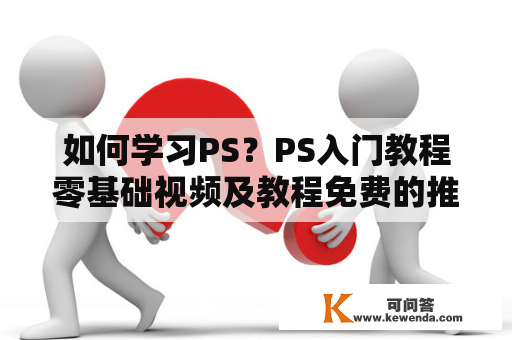 如何学习PS？PS入门教程零基础视频及教程免费的推

K 可问答
www.kewenda.com